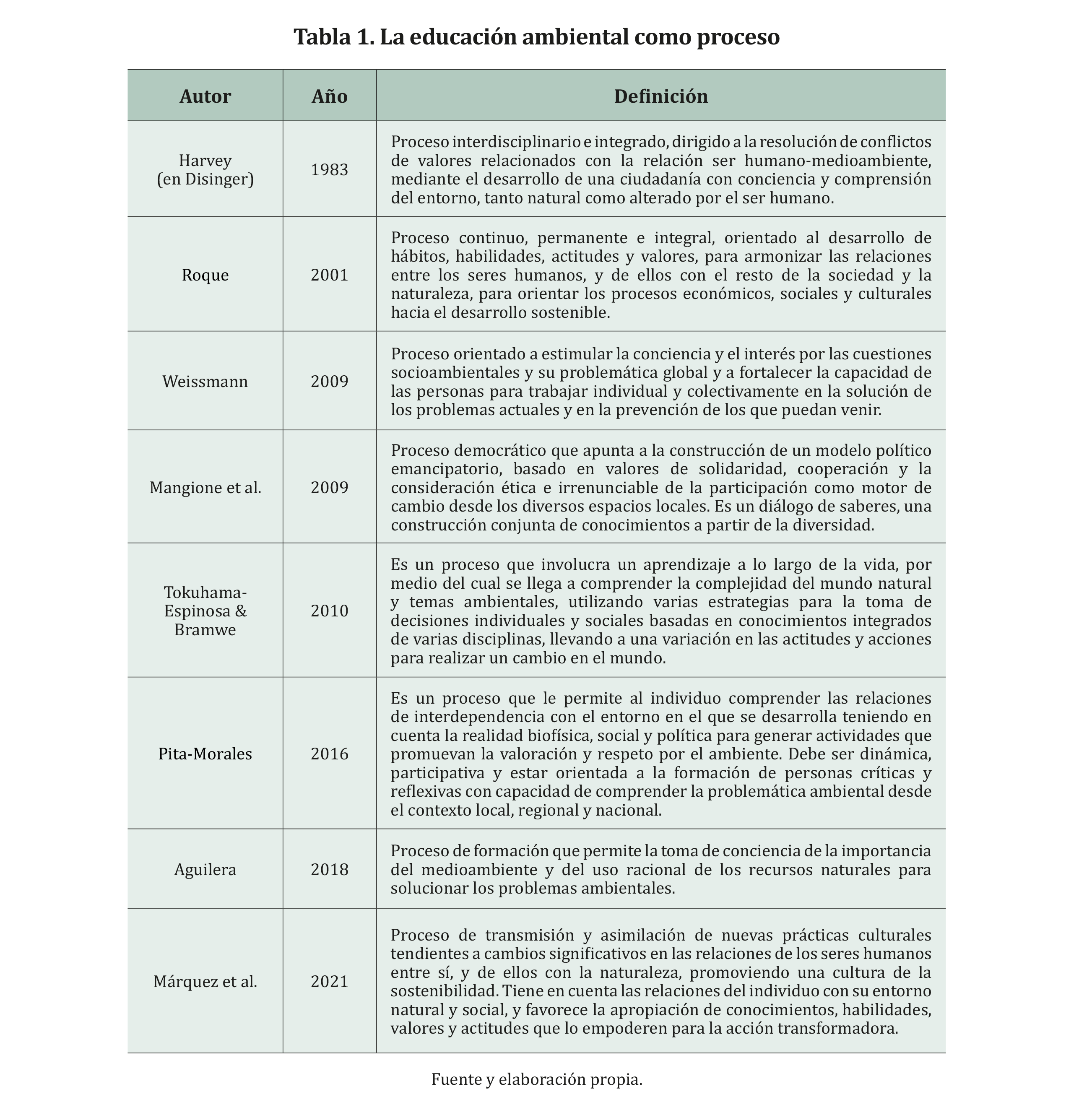 Tabla 1. La educación ambiental como proceso

| Autor | Año | Definición |
|---|---|---|
| Harvey (en Disinger) | 1983 | Proceso interdisciplinario e integrado, dirigido a la resolución de conflictos de valores relacionados con la relación ser humano-medioambiente, mediante el desarrollo de una ciudadanía con conciencia y comprensión del entorno, tanto natural como alterado por el ser humano. |
| Roque | 2001 | Proceso continuo, permanente e integral, orientado al desarrollo de hábitos, habilidades, actitudes y valores, para armonizar las relaciones entre los seres humanos, y de ellos con el resto de la sociedad y la naturaleza, para orientar los procesos económicos, sociales y culturales hacia el desarrollo sostenible. |
| Weissmann | 2009 | Proceso orientado a estimular la conciencia y el interés por las cuestiones socioambientales y su problemática global y a fortalecer la capacidad de las personas para trabajar individual y colectivamente en la solución de los problemas actuales y en la prevención de los que puedan venir. |
| Mangione et al. | 2009 | Proceso democrático que apunta a la construcción de un modelo político emancipatorio, basado en valores de solidaridad, cooperación y la consideración ética e irrenunciable de la participación como motor de cambio desde los diversos espacios locales. Es un diálogo de saberes, una construcción conjunta de conocimientos a partir de la diversidad. |
| Tokuhama-Espinosa & Bramwe | 2010 | Es un proceso que involucra un aprendizaje a lo largo de la vida, por medio del cual se llega a comprender la complejidad del mundo natural y temas ambientales, utilizando varias estrategias para la toma de decisiones individuales y sociales basadas en conocimientos integrados de varias disciplinas, llevando a una variación en las actitudes y acciones para realizar un cambio en el mundo. |
| Pita-Morales | 2016 | Es un proceso que le permite al individuo comprender las relaciones de interdependencia con el entorno en el que se desarrolla teniendo en cuenta la realidad biofísica, social y política para generar actividades que promuevan la valoración y respeto por el ambiente. Debe ser dinámica, participativa y estar orientada a la formación de personas críticas y reflexivas con capacidad de comprender la problemática ambiental desde el contexto local, regional y nacional. |
| Aguilera | 2018 | Proceso de formación que permite la toma de conciencia de la importancia del medioambiente y del uso racional de los recursos naturales para solucionar los problemas ambientales. |
| Márquez et al. | 2021 | Proceso de transmisión y asimilación de nuevas prácticas culturales tendientes a cambios significativos en las relaciones de los seres humanos entre sí, y de ellos con la naturaleza, promoviendo una cultura de la sostenibilidad. Tiene en cuenta las relaciones del individuo con su entorno natural y social, y favorece la apropiación de conocimientos, habilidades, valores y actitudes que lo empoderen para la acción transformadora. |

Fuente y elaboración propia.